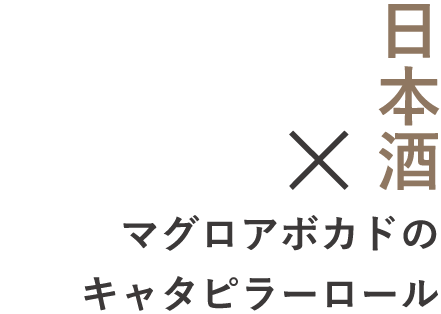 日本酒
×
マグロアボカドの
キャタピラーロール